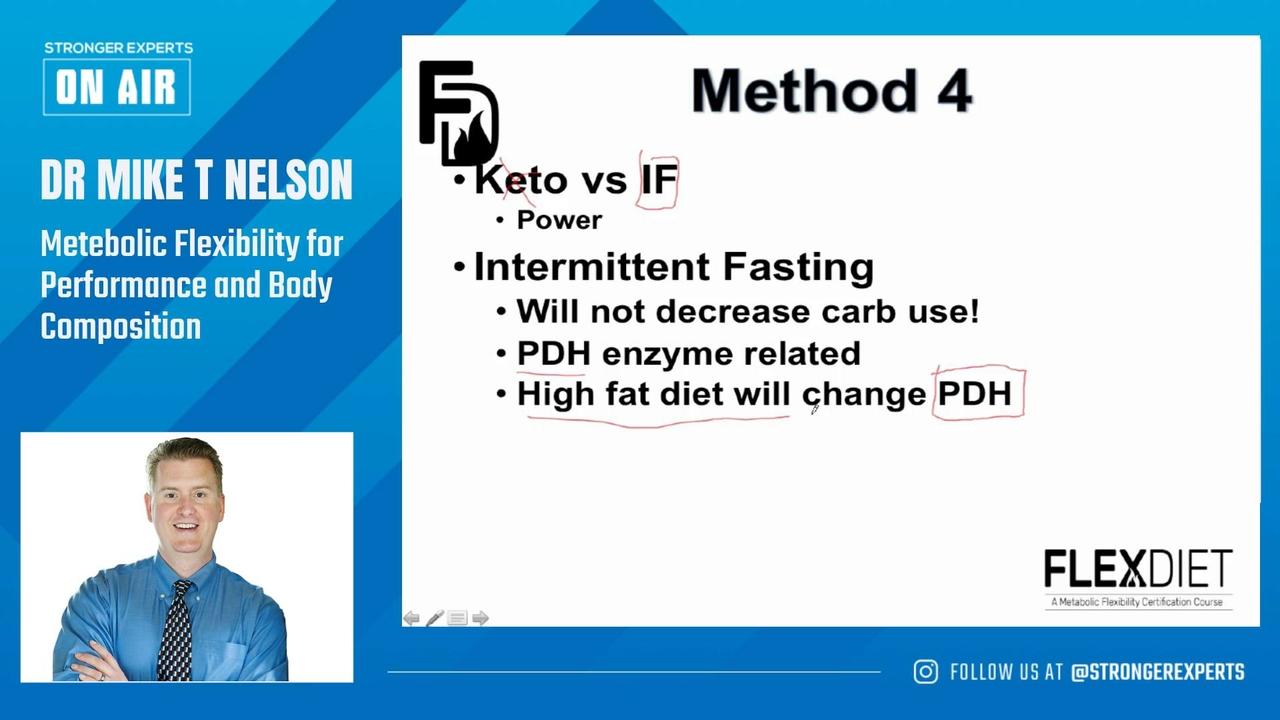 STRONGER EXPERTS
ON AIR

DR MIKE T NELSON

Metebolic Flexibility for Performance and Body Composition

FD

Method 4

• Keto vs IF
  • Power
• Intermittent Fasting
  • Will not decrease carb use!
  • PDH enzyme related
  • High fat diet will change PDH

FLEXDIET
A Metabolic Flexibility Certification Course

FOLLOW US AT @STRONGEREXPERTS